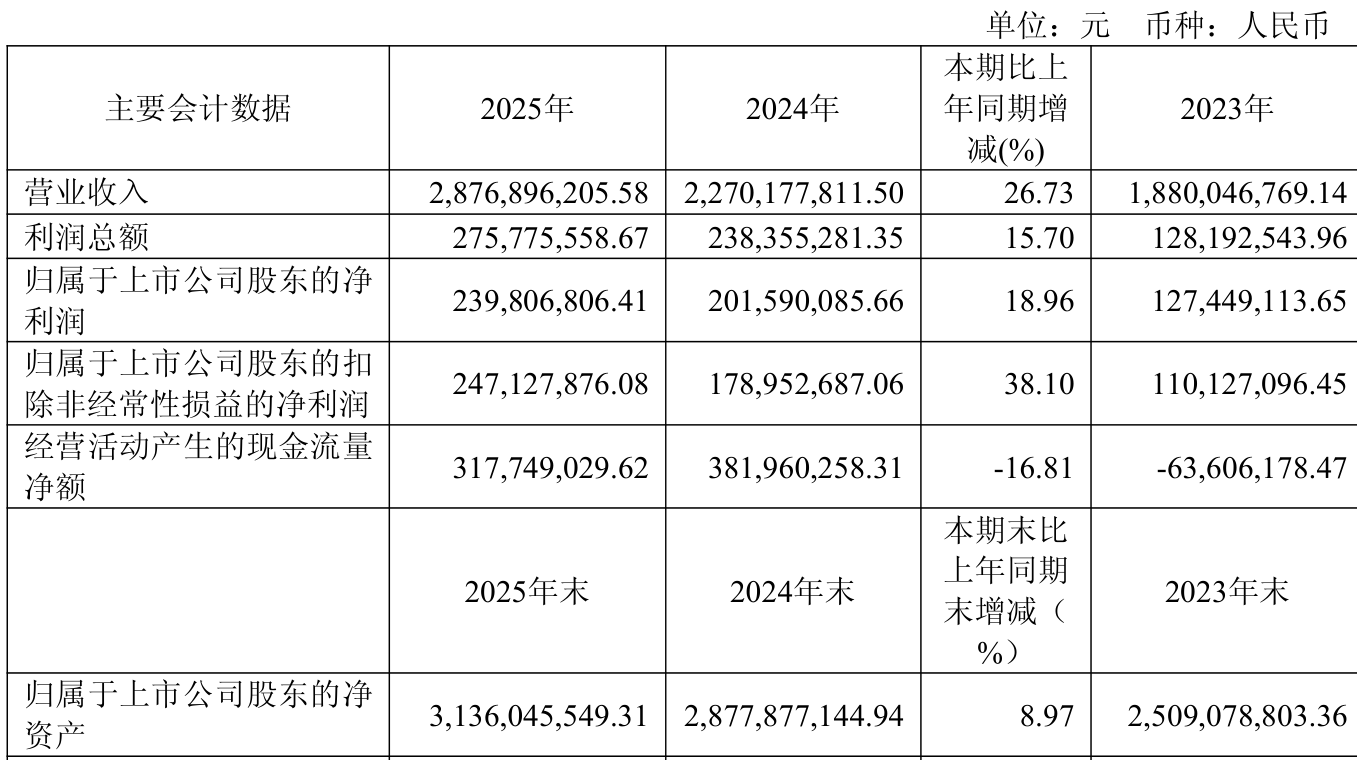 单位：元 币种：人民币

| 主要会计数据 | 2025年 | 2024年 | 本期比上年同期增减(%) | 2023年 |
|---|---|---|---|---|
| 营业收入 | 2,876,896,205.58 | 2,270,177,811.50 | 26.73 | 1,880,046,769.14 |
| 利润总额 | 275,775,558.67 | 238,355,281.35 | 15.70 | 128,192,543.96 |
| 归属于上市公司股东的净利润 | 239,806,806.41 | 201,590,085.66 | 18.96 | 127,449,113.65 |
| 归属于上市公司股东的扣除非经常性损益的净利润 | 247,127,876.08 | 178,952,687.06 | 38.10 | 110,127,096.45 |
| 经营活动产生的现金流量净额 | 317,749,029.62 | 381,960,258.31 | -16.81 | -63,606,178.47 |
|  | 2025年末 | 2024年末 | 本期末比上年同期末增减（%） | 2023年末 |
| 归属于上市公司股东的净资产 | 3,136,045,549.31 | 2,877,877,144.94 | 8.97 | 2,509,078,803.36 |